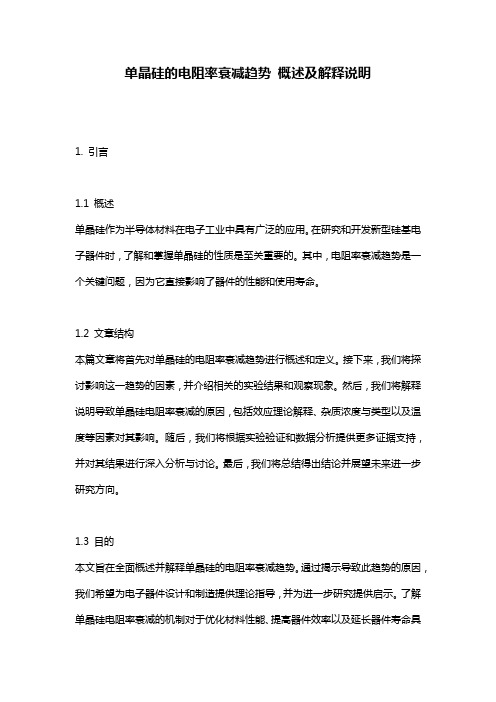 单晶硅的电阻率衰减趋势 概述及解释说明

1. 引言

1.1 概述
单晶硅作为半导体材料在电子工业中具有广泛的应用。在研究和开发新型硅基电子器件时，了解和掌握单晶硅的性质是至关重要的。其中，电阻率衰减趋势是一个关键问题，因为它直接影响了器件的性能和使用寿命。

1.2 文章结构
本篇文章将首先对单晶硅的电阻率衰减趋势进行概述和定义。接下来，我们将探讨影响这一趋势的因素，并介绍相关的实验结果和观察现象。然后，我们将解释说明导致单晶硅电阻率衰减的原因，包括效应理论解释、杂质浓度与类型以及温度等因素对其影响。随后，我们将根据实验验证和数据分析提供更多证据支持，并对其结果进行深入分析与讨论。最后，我们将总结得出结论并展望未来进一步研究方向。

1.3 目的
本文旨在全面概述并解释单晶硅的电阻率衰减趋势。通过揭示导致此趋势的原因，我们希望为电子器件设计和制造提供理论指导，并为进一步研究提供启示。了解单晶硅电阻率衰减的机制对于优化材料性能、提高器件效率以及延长器件寿命具